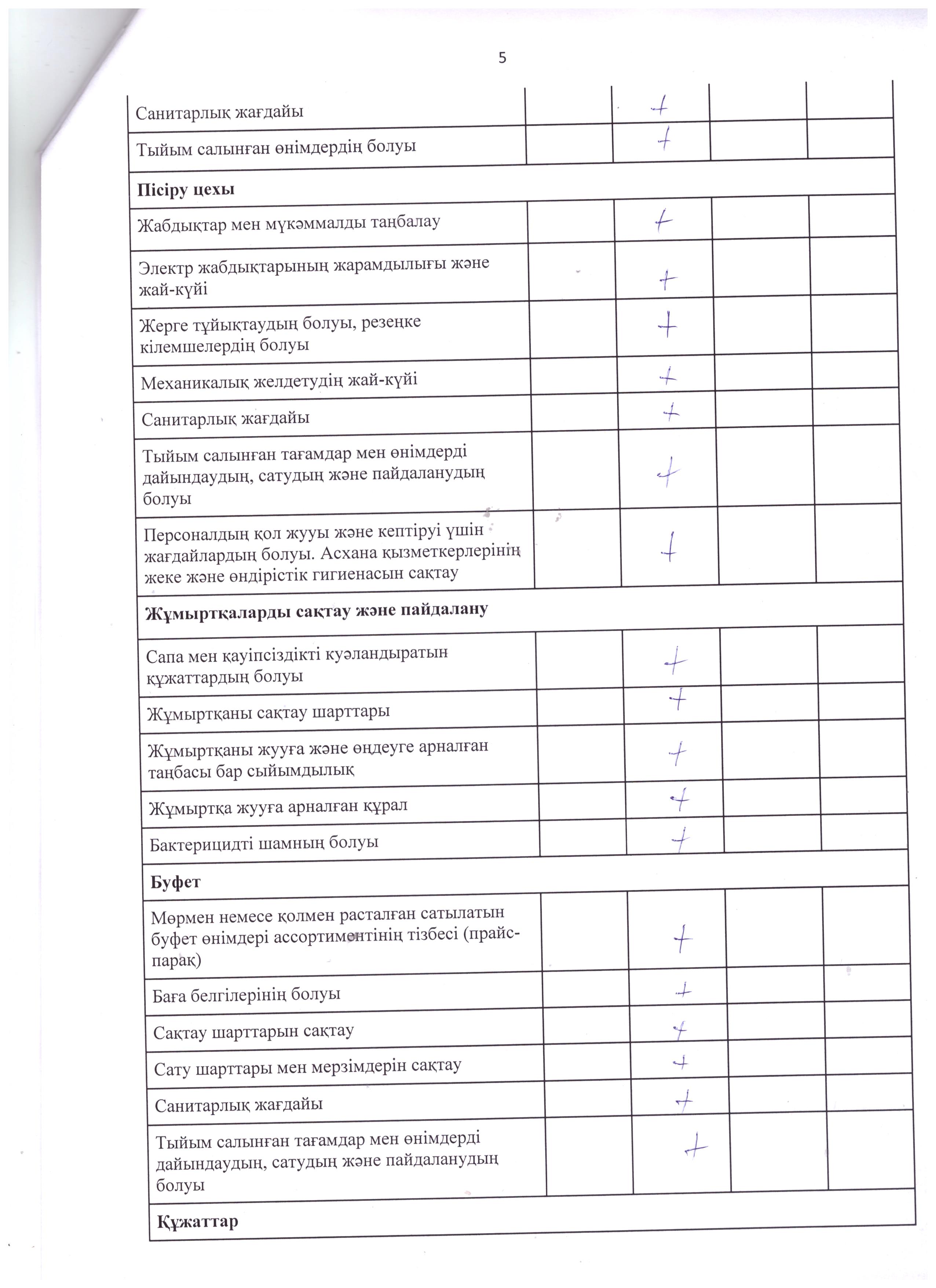 5

| | | | | |
|---|---|---|---|---|
| Санитарлық жағдайы | | + | | |
| Тыйым салынған өнімдердің болуы | | + | | |
| **Пісіру цехы** | | | | |
| Жабдықтар мен мүкәммалды таңбалау | | + | | |
| Электр жабдықтарының жарамдылығы және жай-күйі | | + | | |
| Жерге тұйықтаудың болуы, резеңке кілемшелердің болуы | | + | | |
| Механикалық желдетудің жай-күйі | | + | | |
| Санитарлық жағдайы | | + | | |
| Тыйым салынған тағамдар мен өнімдерді дайындаудың, сатудың және пайдаланудың болуы | | + | | |
| Персоналдың қол жууы және кептіруі үшін жағдайлардың болуы. Асхана қызметкерлерінің жеке және өндірістік гигиенасын сақтау | | + | | |
| **Жұмыртқаларды сақтау және пайдалану** | | | | |
| Сапа мен қауіпсіздікті куәландыратын құжаттардың болуы | | + | | |
| Жұмыртқаны сақтау шарттары | | + | | |
| Жұмыртқаны жууға және өңдеуге арналған таңбасы бар сыйымдылық | | + | | |
| Жұмыртқа жууға арналған құрал | | + | | |
| Бактерицидті шамның болуы | | + | | |
| **Буфет** | | | | |
| Мөрмен немесе қолмен расталған сатылатын буфет өнімдері ассортиментінің тізбесі (прайс-парақ) | | + | | |
| Баға белгілерінің болуы | | + | | |
| Сақтау шарттарын сақтау | | + | | |
| Сату шарттары мен мерзімдерін сақтау | | + | | |
| Санитарлық жағдайы | | + | | |
| Тыйым салынған тағамдар мен өнімдерді дайындаудың, сатудың және пайдаланудың болуы | | + | | |
| **Құжаттар** | | | | |